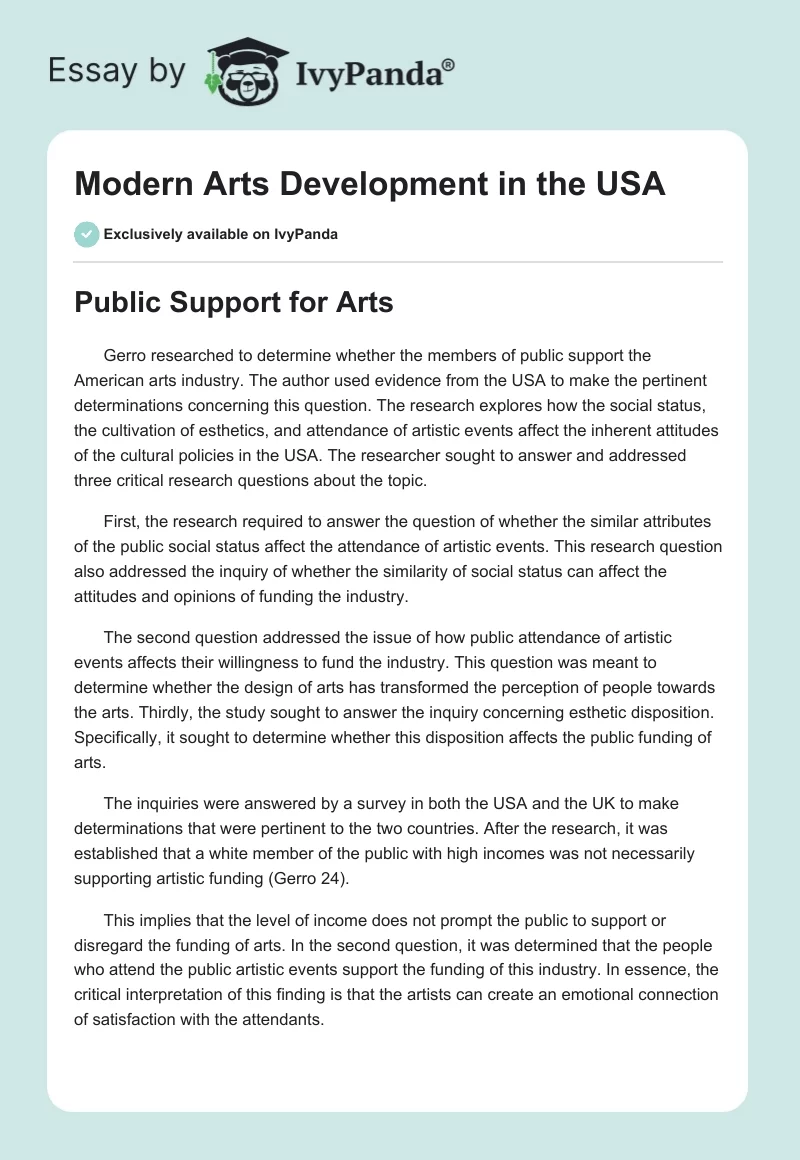 Essay by IvyPanda®

Modern Arts Development in the USA

Exclusively available on IvyPanda

Public Support for Arts

Gerro researched to determine whether the members of public support the American arts industry. The author used evidence from the USA to make the pertinent determinations concerning this question. The research explores how the social status, the cultivation of esthetics, and attendance of artistic events affect the inherent attitudes of the cultural policies in the USA. The researcher sought to answer and addressed three critical research questions about the topic.

First, the research required to answer the question of whether the similar attributes of the public social status affect the attendance of artistic events. This research question also addressed the inquiry of whether the similarity of social status can affect the attitudes and opinions of funding the industry.

The second question addressed the issue of how public attendance of artistic events affects their willingness to fund the industry. This question was meant to determine whether the design of arts has transformed the perception of people towards the arts. Thirdly, the study sought to answer the inquiry concerning esthetic disposition. Specifically, it sought to determine whether this disposition affects the public funding of arts.

The inquiries were answered by a survey in both the USA and the UK to make determinations that were pertinent to the two countries. After the research, it was established that a white member of the public with high incomes was not necessarily supporting artistic funding (Gerro 24).

This implies that the level of income does not prompt the public to support or disregard the funding of arts. In the second question, it was determined that the people who attend the public artistic events support the funding of this industry. In essence, the critical interpretation of this finding is that the artists can create an emotional connection of satisfaction with the attendants.